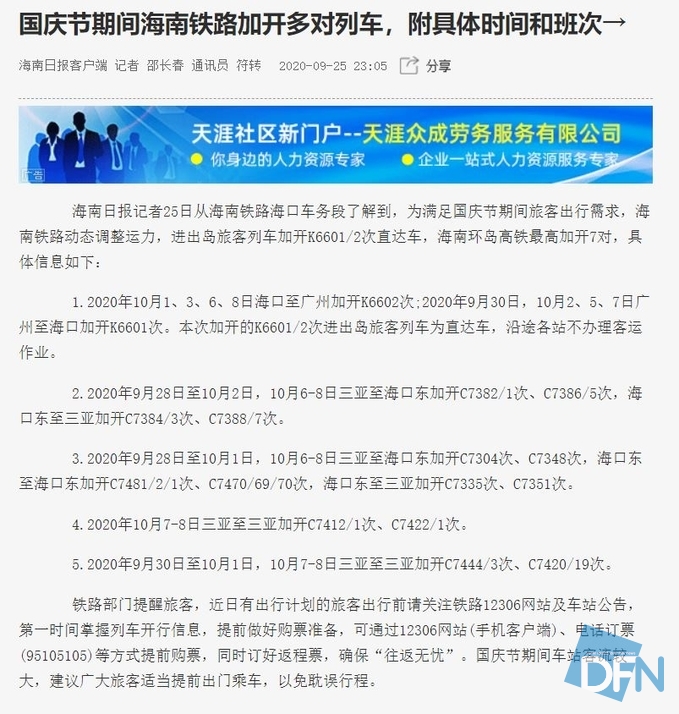 国庆节期间海南铁路加开多对列车，附具体时间和班次→

海南日报客户端 记者 邵长春 通讯员 符转 2020-09-25 23:05 分享

天涯社区新门户--天涯众成劳务服务有限公司
你身边的人力资源专家 企业一站式人力资源服务专家
广告

海南日报记者25日从海南铁路海口车务段了解到，为满足国庆节期间旅客出行需求，海南铁路动态调整运力，进出岛旅客列车加开K6601/2次直达车，海南环岛高铁最高加开7对，具体信息如下：

1.2020年10月1、3、6、8日海口至广州加开K6602次;2020年9月30日，10月2、5、7日广州至海口加开K6601次。本次加开的K6601/2次进出岛旅客列车为直达车，沿途各站不办理客运作业。

2.2020年9月28日至10月2日，10月6-8日三亚至海口东加开C7382/1次、C7386/5次，海口东至三亚加开C7384/3次、C7388/7次。

3.2020年9月28日至10月1日，10月6-8日三亚至海口东加开C7304次、C7348次，海口东至海口东加开C7481/2/1次、C7470/69/70次，海口东至三亚加开C7335次、C7351次。

4.2020年10月7-8日三亚至三亚加开C7412/1次、C7422/1次。

5.2020年9月30日至10月1日，10月7-8日三亚至三亚加开C7444/3次、C7420/19次。

铁路部门提醒旅客，近日有出行计划的旅客出行前请关注铁路12306网站及车站公告，第一时间掌握列车开行信息，提前做好购票准备，可通过12306网站(手机客户端)、电话订票(95105105)等方式提前购票，同时订好返程票，确保“往返无忧”。国庆节期间车站客流较大，建议广大旅客适当提前出门乘车，以免耽误行程。

DFN